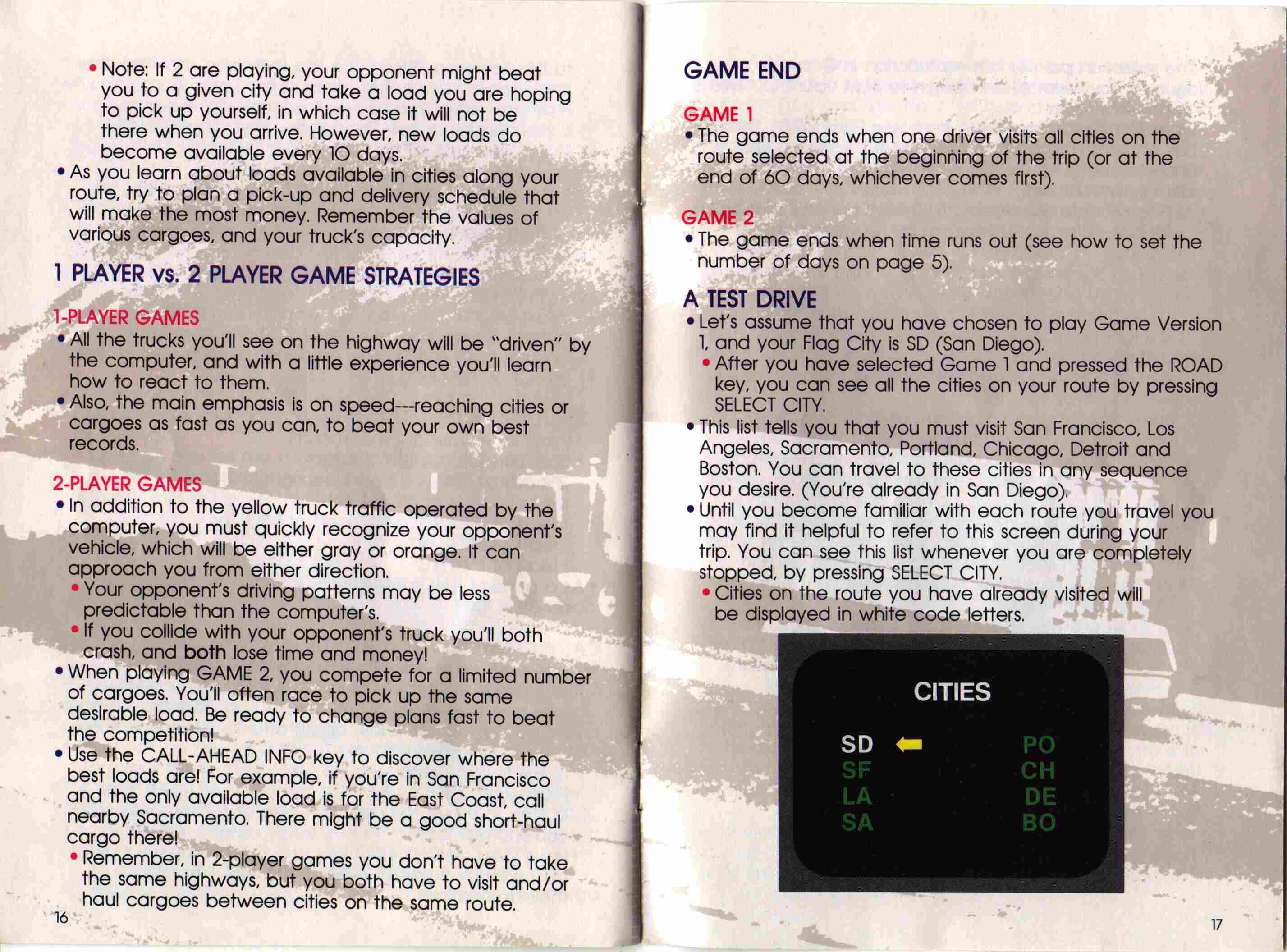 • Note: If 2 are playing, your opponent might beat you to a given city and take a load you are hoping to pick up yourself, in which case it will not be there when you arrive. However, new loads do become available every 10 days.
• As you learn about loads available in cities along your route, try to plan a pick-up and delivery schedule that will make the most money. Remember the values of various cargoes, and your truck's capacity.

1 PLAYER vs. 2 PLAYER GAME STRATEGIES

1-PLAYER GAMES
• All the trucks you'll see on the highway will be "driven" by the computer, and with a little experience you'll learn how to react to them.
• Also, the main emphasis is on speed---reaching cities or cargoes as fast as you can, to beat your own best records.

2-PLAYER GAMES
• In addition to the yellow truck traffic operated by the computer, you must quickly recognize your opponent's vehicle, which will be either gray or orange. It can approach you from either direction.
• Your opponent's driving patterns may be less predictable than the computer's.
• If you collide with your opponent's truck you'll both crash, and both lose time and money!
• When playing GAME 2, you compete for a limited number of cargoes. You'll often race to pick up the same desirable load. Be ready to change plans fast to beat the competition!
• Use the CALL-AHEAD INFO key to discover where the best loads are! For example, if you're in San Francisco and the only available load is for the East Coast, call nearby Sacramento. There might be a good short-haul cargo there!
• Remember, in 2-player games you don't have to take the same highways, but you both have to visit and/or haul cargoes between cities on the same route.

16

GAME END

GAME 1
• The game ends when one driver visits all cities on the route selected at the beginning of the trip (or at the end of 60 days, whichever comes first).

GAME 2
• The game ends when time runs out (see how to set the number of days on page 5).

A TEST DRIVE
• Let's assume that you have chosen to play Game Version 1, and your Flag City is SD (San Diego).
• After you have selected Game 1 and pressed the ROAD key, you can see all the cities on your route by pressing SELECT CITY.
• This list tells you that you must visit San Francisco, Los Angeles, Sacramento, Portland, Chicago, Detroit and Boston. You can travel to these cities in any sequence you desire. (You're already in San Diego).
• Until you become familiar with each route you travel you may find it helpful to refer to this screen during your trip. You can see this list whenever you are completely stopped, by pressing SELECT CITY.
• Cities on the route you have already visited will be displayed in white code letters.

CITIES
SD
SF
LA
SA
PO
CH
DE
BO

17